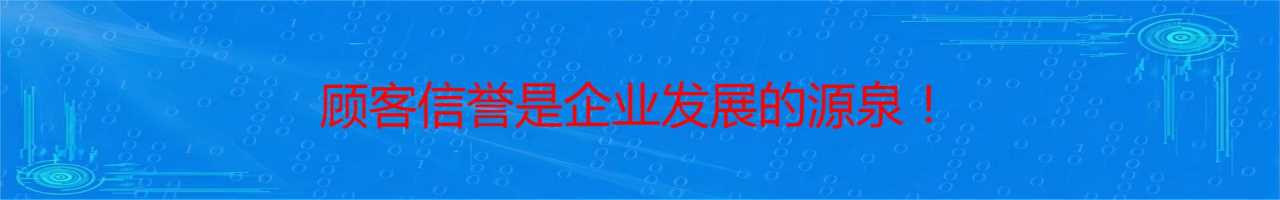 顾客信誉是企业发展的源泉！